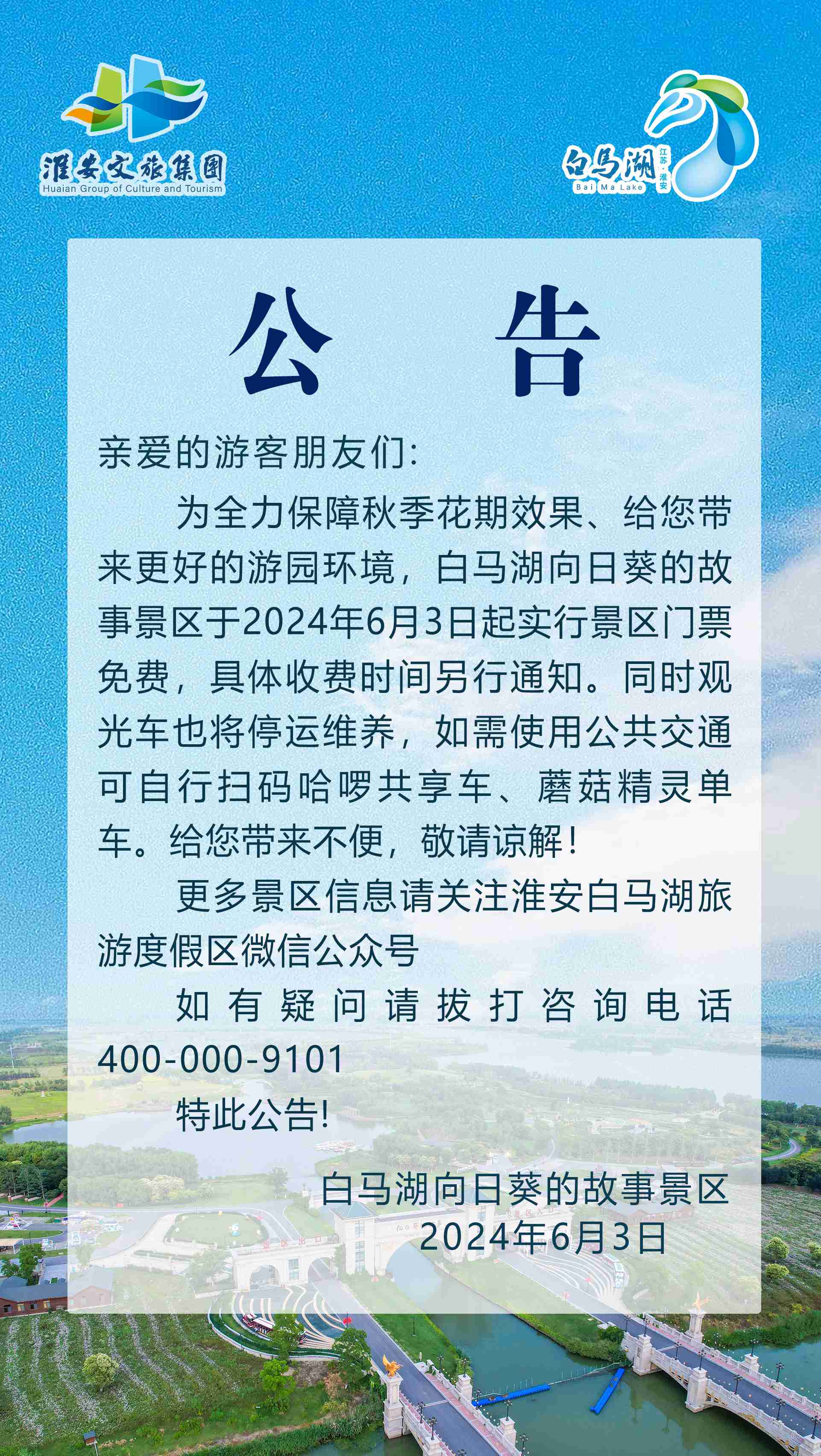 淮安文旅集团
Huaian Group of Culture and Tourism

白马湖
江苏·淮安
Bai Ma Lake

公　告

亲爱的游客朋友们：

为全力保障秋季花期效果、给您带来更好的游园环境，白马湖向日葵的故事景区于2024年6月3日起实行景区门票免费，具体收费时间另行通知。同时观光车也将停运维养，如需使用公共交通可自行扫码哈啰共享车、蘑菇精灵单车。给您带来不便，敬请谅解！

更多景区信息请关注淮安白马湖旅游度假区微信公众号

如有疑问请拔打咨询电话400-000-9101

特此公告！

白马湖向日葵的故事景区
2024年6月3日